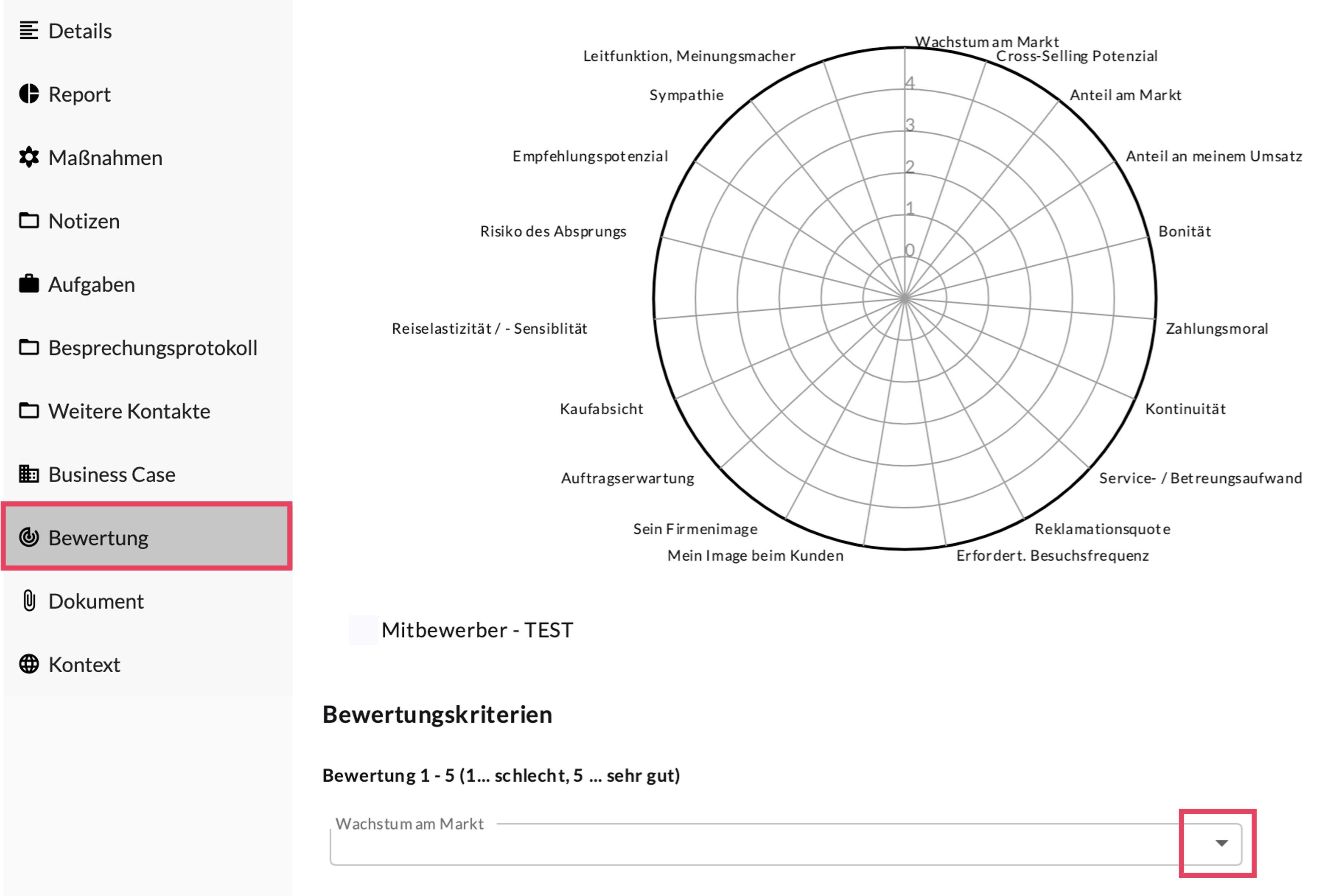 Details

Report

Maßnahmen

Notizen

Aufgaben

Besprechungsprotokoll

Weitere Kontakte

Business Case

Bewertung

Dokument

Kontext

Wachstum am Markt
Cross-Selling Potenzial
Anteil am Markt
Anteil an meinem Umsatz
Bonität
Zahlungsmoral
Kontinuität
Service- / Betreungsaufwand
Reklamationsquote
Erfordert. Besuchsfrequenz
Mein Image beim Kunden
Sein Firmenimage
Auftragserwartung
Kaufabsicht
Reiselastizität / - Sensiblität
Risiko des Absprungs
Empfehlungspotenzial
Sympathie
Leitfunktion, Meinungsmacher

4
3
2
1
0

Mitbewerber - TEST

Bewertungskriterien

Bewertung 1 - 5 (1... schlecht, 5 ... sehr gut)

Wachstum am Markt